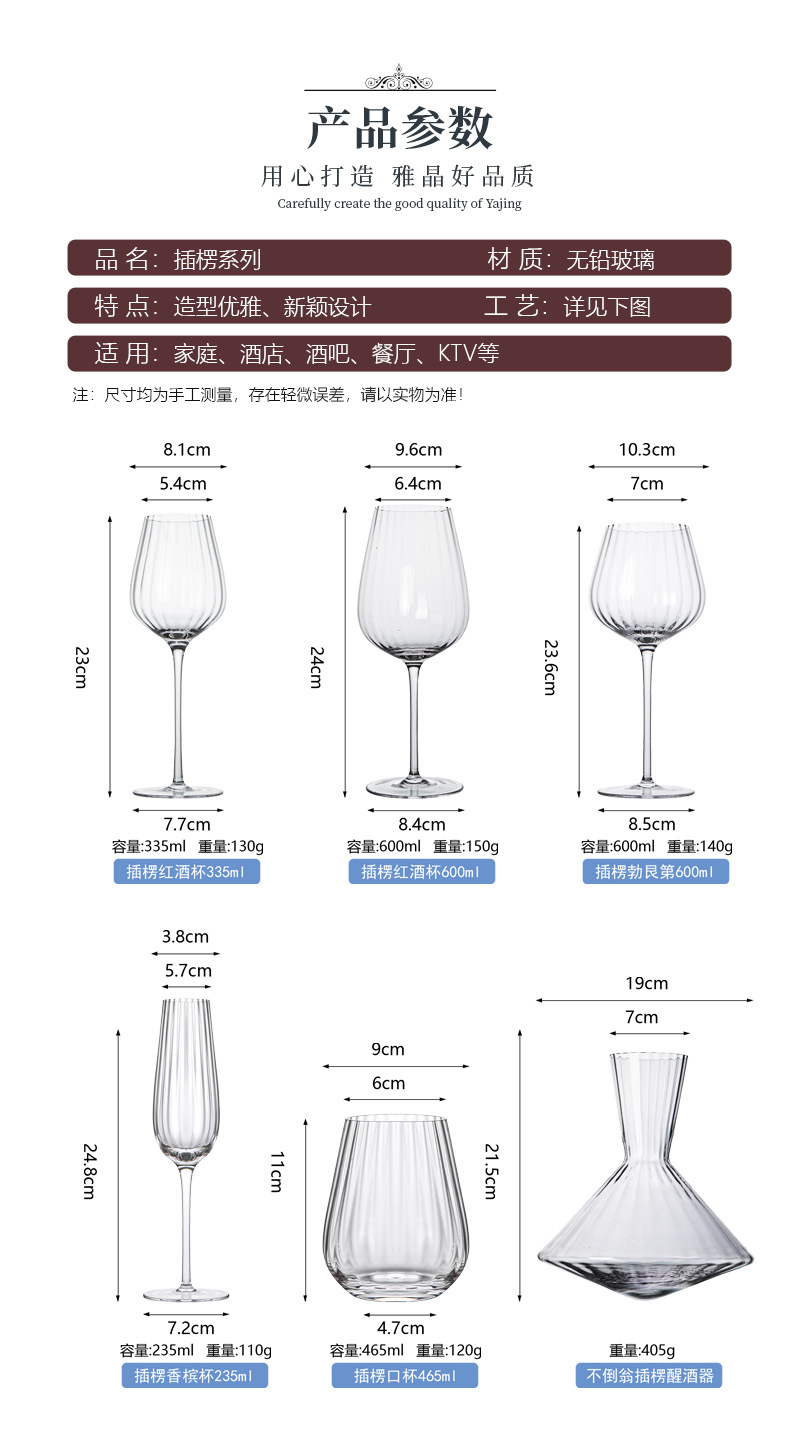 产品参数

用心打造 雅晶好品质

Carefully create the good quality of Yajing

品名：插楞系列 材质：无铅玻璃

特点：造型优雅、新颖设计 工艺：详见下图

适用：家庭、酒店、酒吧、餐厅、KTV等

注：尺寸均为手工测量，存在轻微误差，请以实物为准！

8.1cm
5.4cm
23cm
7.7cm
容量:335ml 重量:130g
插楞红酒杯335ml

9.6cm
6.4cm
24cm
8.4cm
容量:600ml 重量:150g
插楞红酒杯600ml

10.3cm
7cm
23.6cm
8.5cm
容量:600ml 重量:140g
插楞勃艮第600ml

3.8cm
5.7cm
24.8cm
7.2cm
容量:235ml 重量:110g
插楞香槟杯235ml

9cm
6cm
11cm
4.7cm
容量:465ml 重量:120g
插楞口杯465ml

19cm
7cm
21.5cm
重量:405g
不倒翁插楞醒酒器